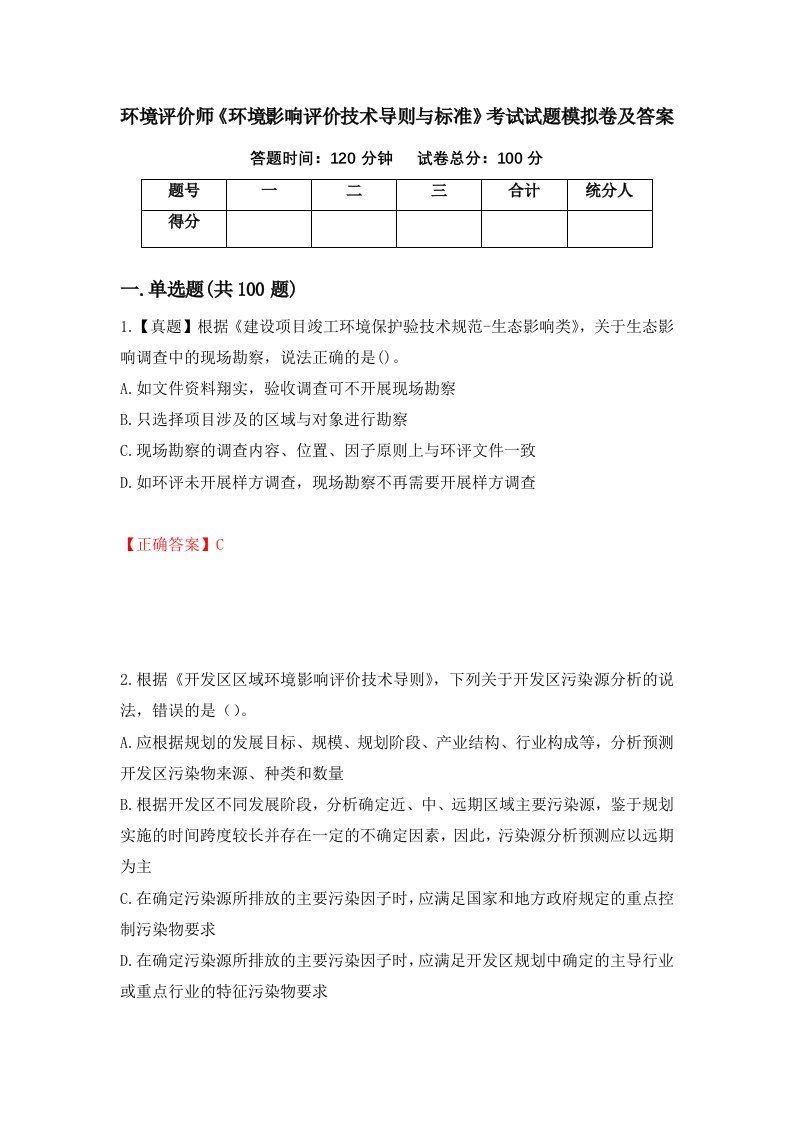 环境评价师《环境影响评价技术导则与标准》考试试题模拟卷及答案

答题时间：120 分钟　　试卷总分：100 分

| 题号 | 一 | 二 | 三 | 合计 | 统分人 |
|---|---|---|---|---|---|
| 得分 | | | | | |

一.单选题(共 100 题)

1.【真题】根据《建设项目竣工环境保护验技术规范-生态影响类》，关于生态影响调查中的现场勘察，说法正确的是()。
A.如文件资料翔实，验收调查可不开展现场勘察
B.只选择项目涉及的区域与对象进行勘察
C.现场勘察的调查内容、位置、因子原则上与环评文件一致
D.如环评未开展样方调查，现场勘察不再需要开展样方调查

【正确答案】C

2.根据《开发区区域环境影响评价技术导则》，下列关于开发区污染源分析的说法，错误的是（）。
A.应根据规划的发展目标、规模、规划阶段、产业结构、行业构成等，分析预测开发区污染物来源、种类和数量
B.根据开发区不同发展阶段，分析确定近、中、远期区域主要污染源，鉴于规划实施的时间跨度较长并存在一定的不确定因素，因此，污染源分析预测应以远期为主
C.在确定污染源所排放的主要污染因子时，应满足国家和地方政府规定的重点控制污染物要求
D.在确定污染源所排放的主要污染因子时，应满足开发区规划中确定的主导行业或重点行业的特征污染物要求